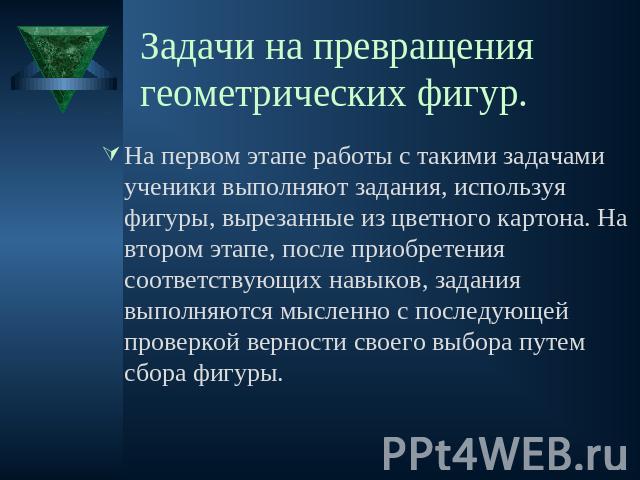 Задачи на превращения геометрических фигур.

На первом этапе работы с такими задачами ученики выполняют задания, используя фигуры, вырезанные из цветного картона. На втором этапе, после приобретения соответствующих навыков, задания выполняются мысленно с последующей проверкой верности своего выбора путем сбора фигуры.

PPt4WEB.ru